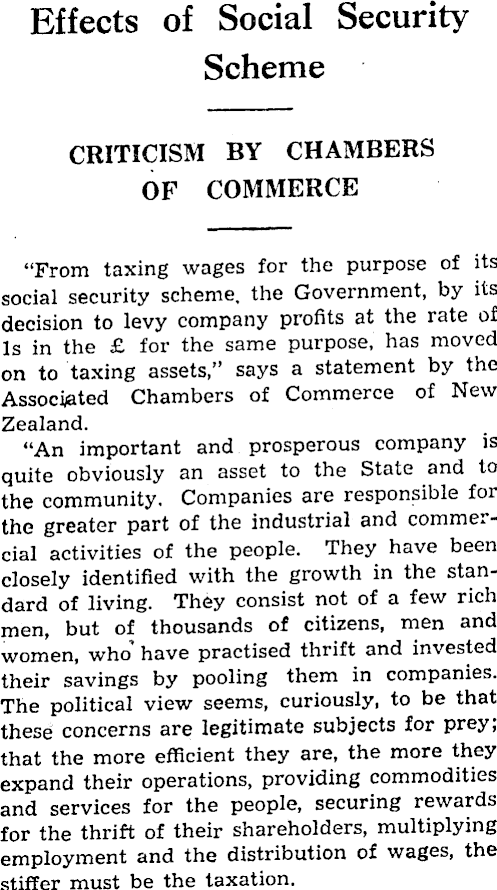 Effects of Social Security Scheme

CRITICISM BY CHAMBERS OF COMMERCE

"From taxing wages for the purpose of its social security scheme, the Government, by its decision to levy company profits at the rate of 1s in the £ for the same purpose, has moved on to taxing assets," says a statement by the Associated Chambers of Commerce of New Zealand.

"An important and prosperous company is quite obviously an asset to the State and to the community. Companies are responsible for the greater part of the industrial and commercial activities of the people. They have been closely identified with the growth in the standard of living. They consist not of a few rich men, but of thousands of citizens, men and women, who have practised thrift and invested their savings by pooling them in companies. The political view seems, curiously, to be that these concerns are legitimate subjects for prey; that the more efficient they are, the more they expand their operations, providing commodities and services for the people, securing rewards for the thrift of their shareholders, multiplying employment and the distribution of wages, the stiffer must be the taxation.